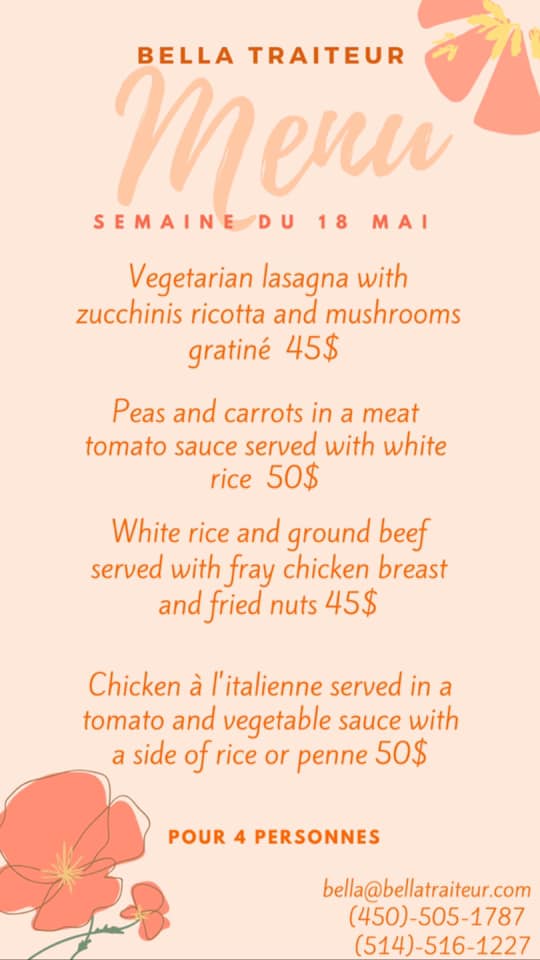 BELLA TRAITEUR

Menu

SEMAINE DU 18 MAI

Vegetarian lasagna with zucchinis ricotta and mushrooms gratiné 45$

Peas and carrots in a meat tomato sauce served with white rice 50$

White rice and ground beef served with fray chicken breast and fried nuts 45$

Chicken à l'italienne served in a tomato and vegetable sauce with a side of rice or penne 50$

POUR 4 PERSONNES

bella@bellatraiteur.com
(450)-505-1787
(514)-516-1227